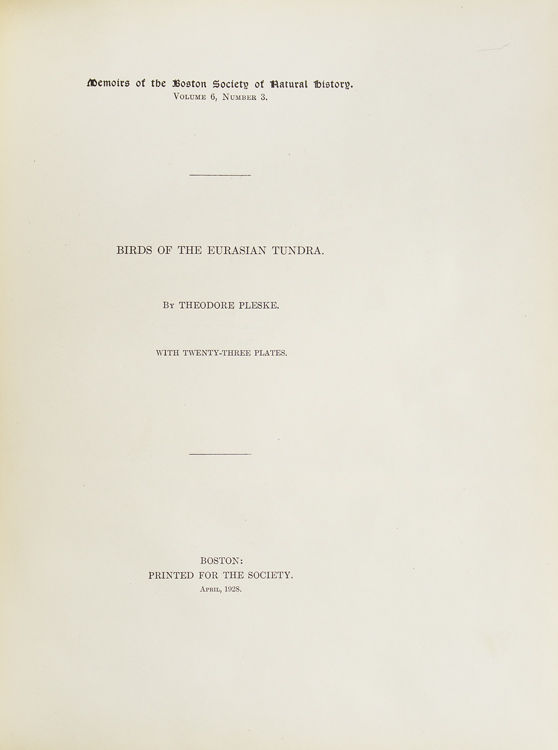 Memoirs of the Boston Society of Natural History.
Volume 6, Number 3.

BIRDS OF THE EURASIAN TUNDRA.

By THEODORE PLESKE.

WITH TWENTY-THREE PLATES.

BOSTON:
PRINTED FOR THE SOCIETY.
April, 1928.